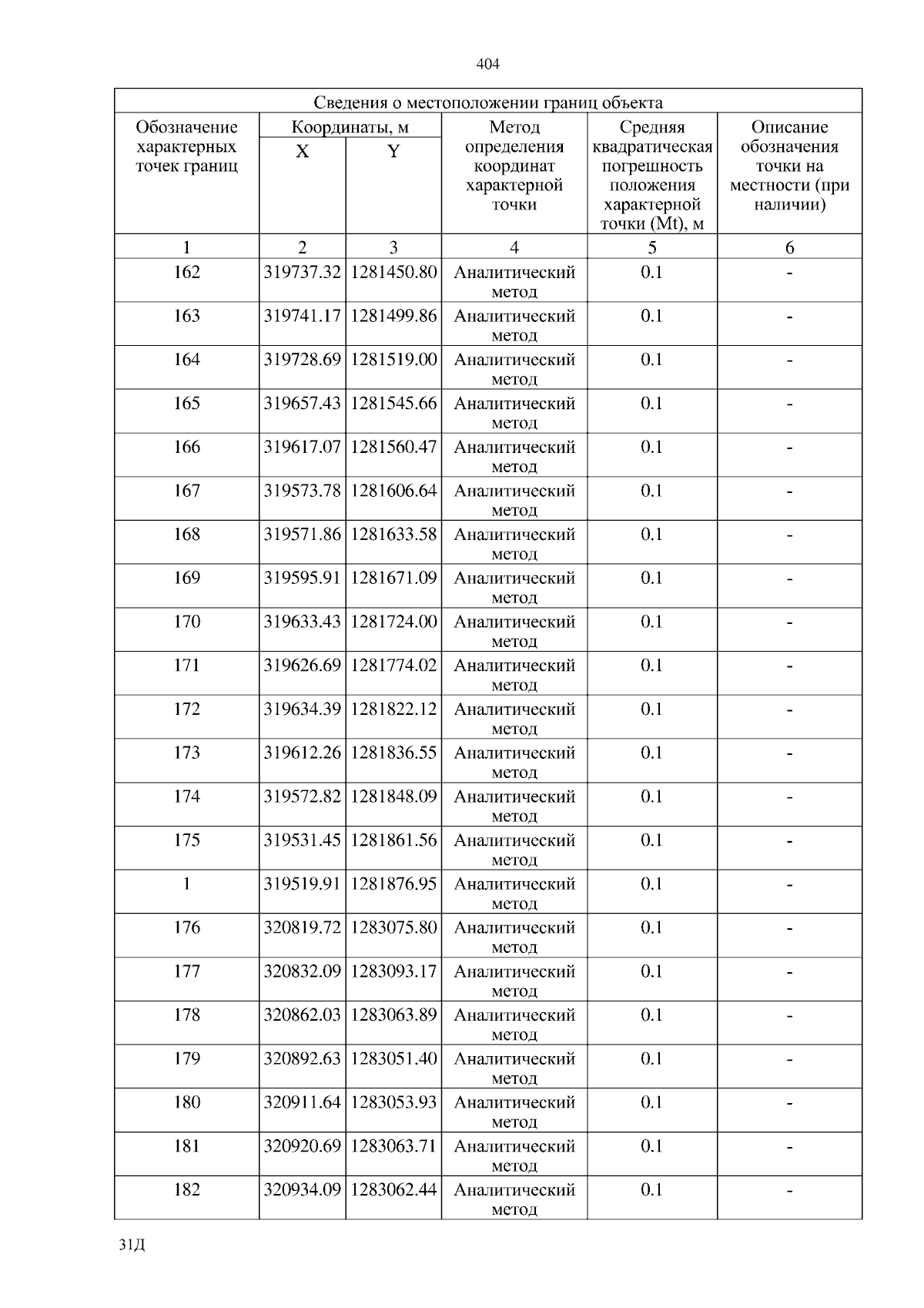 404

Сведения о местоположении границ объекта

| Обозначение характерных точек границ | Координаты, м X | Координаты, м Y | Метод определения координат характерной точки | Средняя квадратическая погрешность положения характерной точки (Mt), м | Описание обозначения точки на местности (при наличии) |
|---|---|---|---|---|---|
| 1 | 2 | 3 | 4 | 5 | 6 |
| 162 | 319737.32 | 1281450.80 | Аналитический метод | 0.1 | - |
| 163 | 319741.17 | 1281499.86 | Аналитический метод | 0.1 | - |
| 164 | 319728.69 | 1281519.00 | Аналитический метод | 0.1 | - |
| 165 | 319657.43 | 1281545.66 | Аналитический метод | 0.1 | - |
| 166 | 319617.07 | 1281560.47 | Аналитический метод | 0.1 | - |
| 167 | 319573.78 | 1281606.64 | Аналитический метод | 0.1 | - |
| 168 | 319571.86 | 1281633.58 | Аналитический метод | 0.1 | - |
| 169 | 319595.91 | 1281671.09 | Аналитический метод | 0.1 | - |
| 170 | 319633.43 | 1281724.00 | Аналитический метод | 0.1 | - |
| 171 | 319626.69 | 1281774.02 | Аналитический метод | 0.1 | - |
| 172 | 319634.39 | 1281822.12 | Аналитический метод | 0.1 | - |
| 173 | 319612.26 | 1281836.55 | Аналитический метод | 0.1 | - |
| 174 | 319572.82 | 1281848.09 | Аналитический метод | 0.1 | - |
| 175 | 319531.45 | 1281861.56 | Аналитический метод | 0.1 | - |
| 1 | 319519.91 | 1281876.95 | Аналитический метод | 0.1 | - |
| 176 | 320819.72 | 1283075.80 | Аналитический метод | 0.1 | - |
| 177 | 320832.09 | 1283093.17 | Аналитический метод | 0.1 | - |
| 178 | 320862.03 | 1283063.89 | Аналитический метод | 0.1 | - |
| 179 | 320892.63 | 1283051.40 | Аналитический метод | 0.1 | - |
| 180 | 320911.64 | 1283053.93 | Аналитический метод | 0.1 | - |
| 181 | 320920.69 | 1283063.71 | Аналитический метод | 0.1 | - |
| 182 | 320934.09 | 1283062.44 | Аналитический метод | 0.1 | - |

31Д